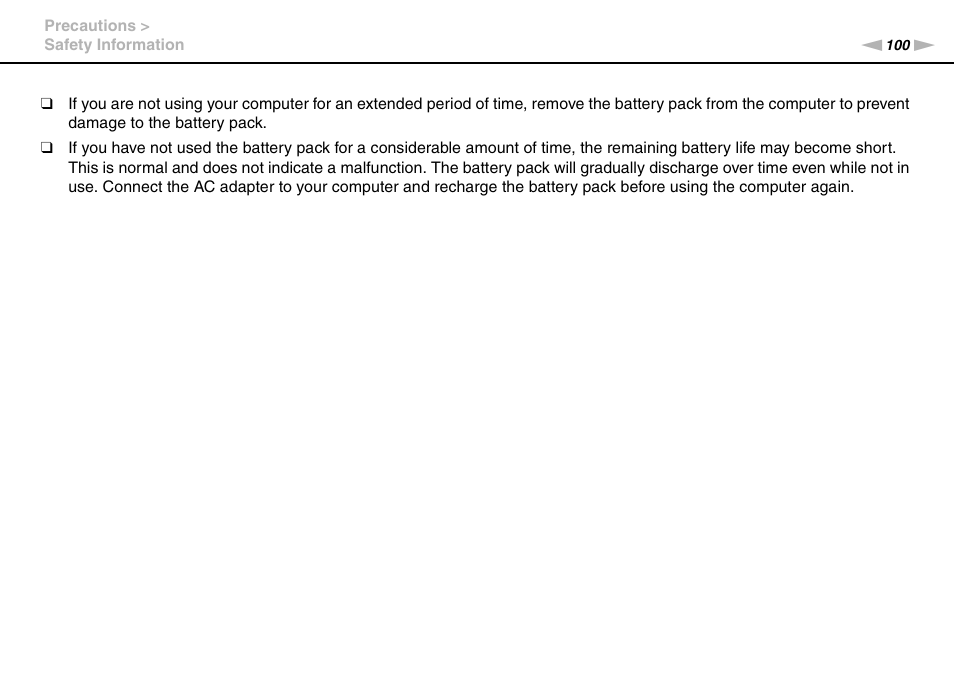 Precautions >
Safety Information

100

❑ If you are not using your computer for an extended period of time, remove the battery pack from the computer to prevent damage to the battery pack.

❑ If you have not used the battery pack for a considerable amount of time, the remaining battery life may become short. This is normal and does not indicate a malfunction. The battery pack will gradually discharge over time even while not in use. Connect the AC adapter to your computer and recharge the battery pack before using the computer again.